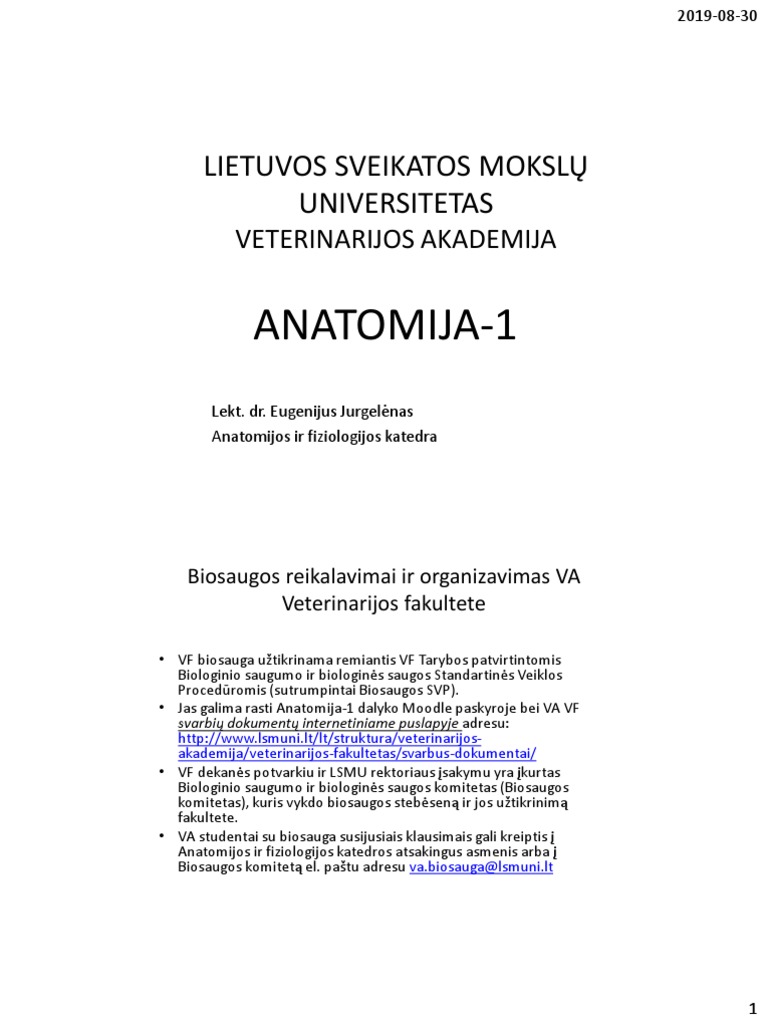 2019-08-30

LIETUVOS SVEIKATOS MOKSLŲ UNIVERSITETAS
VETERINARIJOS AKADEMIJA

ANATOMIJA-1

Lekt. dr. Eugenijus Jurgelėnas
Anatomijos ir fiziologijos katedra

Biosaugos reikalavimai ir organizavimas VA Veterinarijos fakultete

• VF biosauga užtikrinama remiantis VF Tarybos patvirtintomis Biologinio saugumo ir biologinės saugos Standartinės Veiklos Procedūromis (sutrumpintai Biosaugos SVP).
• Jas galima rasti Anatomija-1 dalyko Moodle paskyroje bei VA VF svarbių dokumentų internetiniame puslapyje adresu: http://www.lsmuni.lt/lt/struktura/veterinarijos-akademija/veterinarijos-fakultetas/svarbus-dokumentai/
• VF dekanės potvarkiu ir LSMU rektoriaus įsakymu yra įkurtas Biologinio saugumo ir biologinės saugos komitetas (Biosaugos komitetas), kuris vykdo biosaugos stebėseną ir jos užtikrinimą fakultete.
• VA studentai su biosauga susijusiais klausimais gali kreiptis į Anatomijos ir fiziologijos katedros atsakingus asmenis arba į Biosaugos komitetą el. paštu adresu va.biosauga@lsmuni.lt

1